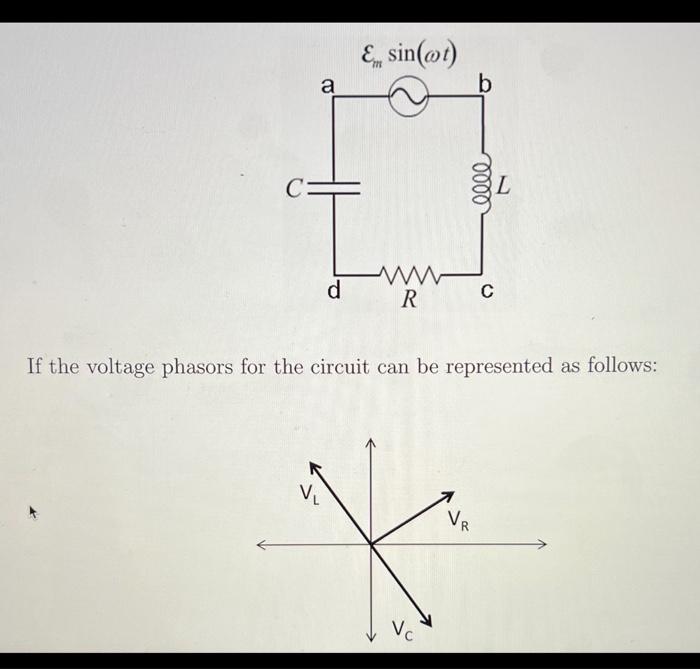 $\mathcal{E}_m \sin(\omega t)$

a

b

$C$

$L$

d

$R$

c

If the voltage phasors for the circuit can be represented as follows:

$V_L$

$V_R$

$V_C$